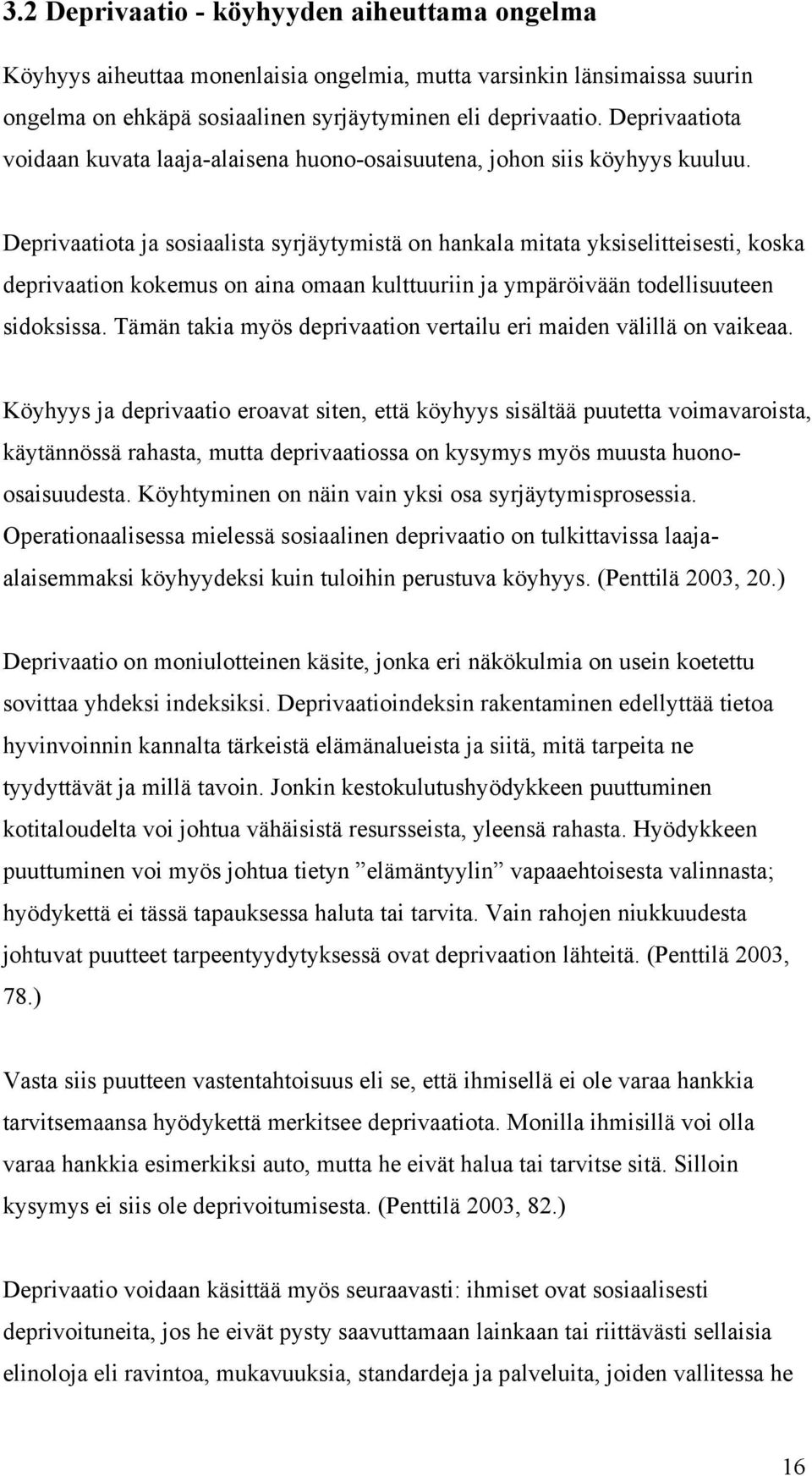 3.2 Deprivaatio - köyhyyden aiheuttama ongelma

Köyhyys aiheuttaa monenlaisia ongelmia, mutta varsinkin länsimaissa suurin ongelma on ehkäpä sosiaalinen syrjäytyminen eli deprivaatio. Deprivaatiota voidaan kuvata laaja-alaisena huono-osaisuutena, johon siis köyhyys kuuluu.

Deprivaatiota ja sosiaalista syrjäytymistä on hankala mitata yksiselitteisesti, koska deprivaation kokemus on aina omaan kulttuuriin ja ympäröivään todellisuuteen sidoksissa. Tämän takia myös deprivaation vertailu eri maiden välillä on vaikeaa.

Köyhyys ja deprivaatio eroavat siten, että köyhyys sisältää puutetta voimavaroista, käytännössä rahasta, mutta deprivaatiossa on kysymys myös muusta huono-osaisuudesta. Köyhtyminen on näin vain yksi osa syrjäytymisprosessia. Operationaalisessa mielessä sosiaalinen deprivaatio on tulkittavissa laaja-alaisemmaksi köyhyydeksi kuin tuloihin perustuva köyhyys. (Penttilä 2003, 20.)

Deprivaatio on moniulotteinen käsite, jonka eri näkökulmia on usein koetettu sovittaa yhdeksi indeksiksi. Deprivaatioindeksin rakentaminen edellyttää tietoa hyvinvoinnin kannalta tärkeistä elämänalueista ja siitä, mitä tarpeita ne tyydyttävät ja millä tavoin. Jonkin kestokulutushyödykkeen puuttuminen kotitaloudelta voi johtua vähäisistä resursseista, yleensä rahasta. Hyödykkeen puuttuminen voi myös johtua tietyn ”elämäntyylin” vapaaehtoisesta valinnasta; hyödykettä ei tässä tapauksessa haluta tai tarvita. Vain rahojen niukkuudesta johtuvat puutteet tarpeentyydytyksessä ovat deprivaation lähteitä. (Penttilä 2003, 78.)

Vasta siis puutteen vastentahtoisuus eli se, että ihmisellä ei ole varaa hankkia tarvitsemaansa hyödykettä merkitsee deprivaatiota. Monilla ihmisillä voi olla varaa hankkia esimerkiksi auto, mutta he eivät halua tai tarvitse sitä. Silloin kysymys ei siis ole deprivoitumisesta. (Penttilä 2003, 82.)

Deprivaatio voidaan käsittää myös seuraavasti: ihmiset ovat sosiaalisesti deprivoituneita, jos he eivät pysty saavuttamaan lainkaan tai riittävästi sellaisia elinoloja eli ravintoa, mukavuuksia, standardeja ja palveluita, joiden vallitessa he

16